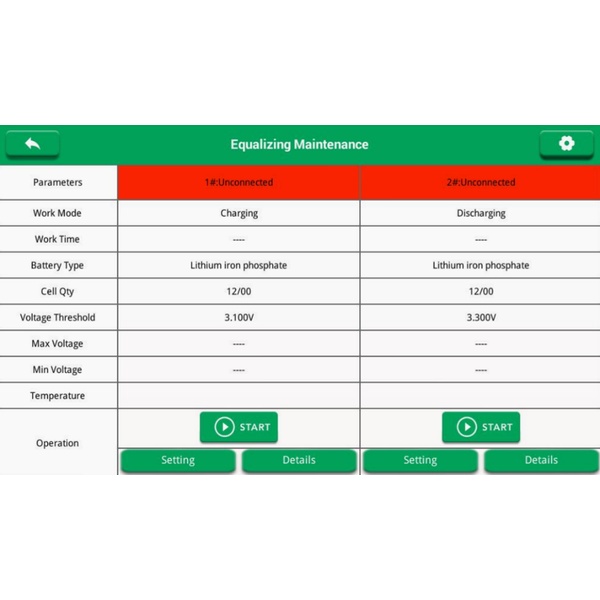 Equalizing Maintenance

| Parameters | 1#:Unconnected | 2#:Unconnected |
|---|---|---|
| Work Mode | Charging | Discharging |
| Work Time | ---- | ---- |
| Battery Type | Lithium iron phosphate | Lithium iron phosphate |
| Cell Qty | 12/00 | 12/00 |
| Voltage Threshold | 3.100V | 3.300V |
| Max Voltage | ---- | ---- |
| Min Voltage | ---- | ---- |
| Temperature | | |
| Operation | START Setting Details | START Setting Details |